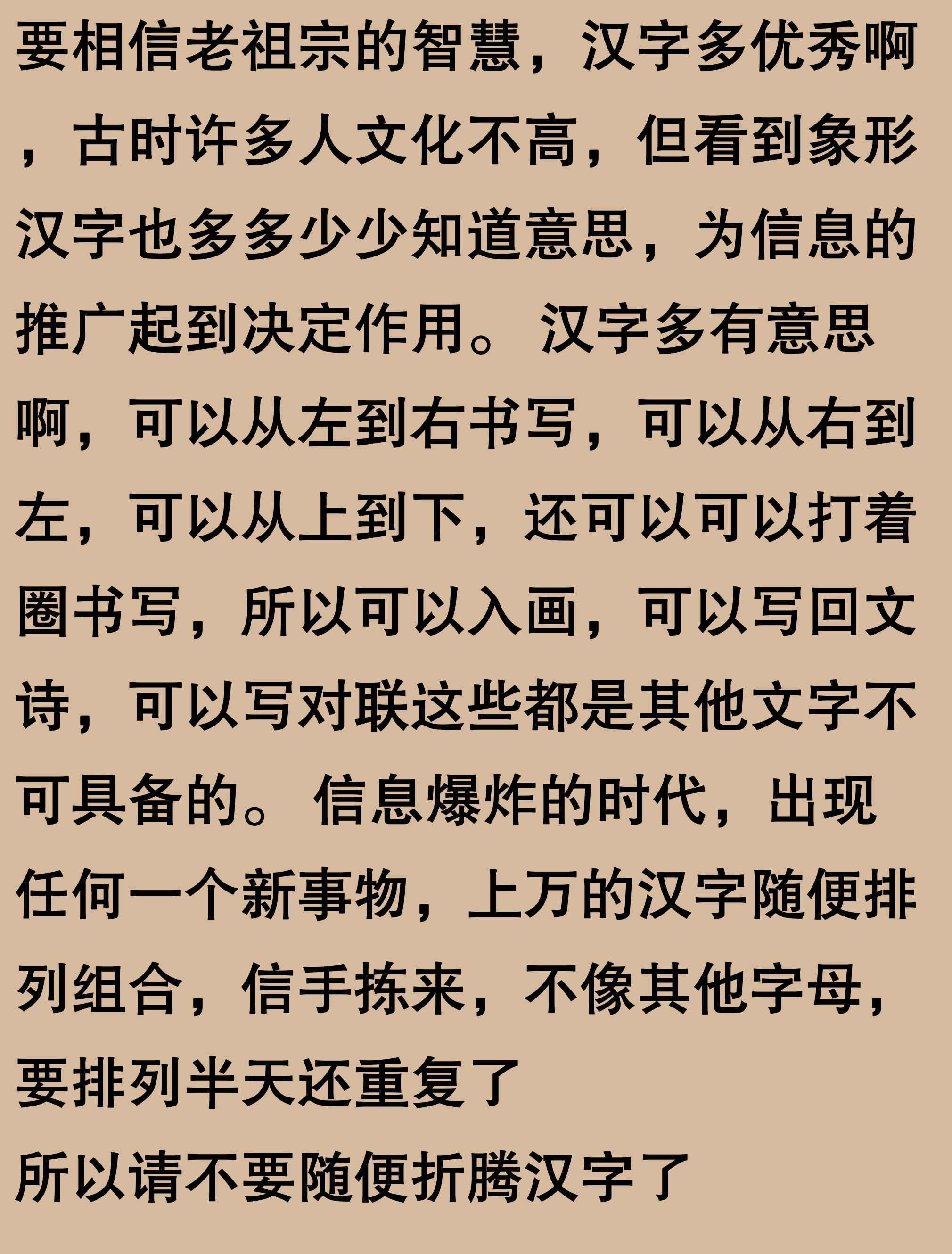 要相信老祖宗的智慧，汉字多优秀啊，古时许多人文化不高，但看到象形汉字也多多少少知道意思，为信息的推广起到决定作用。汉字多有意思啊，可以从左到右书写，可以从右到左，可以从上到下，还可以可以打着圈书写，所以可以入画，可以写回文诗，可以写对联这些都是其他文字不可具备的。信息爆炸的时代，出现任何一个新事物，上万的汉字随便排列组合，信手拣来，不像其他字母，要排列半天还重复了
所以请不要随便折腾汉字了